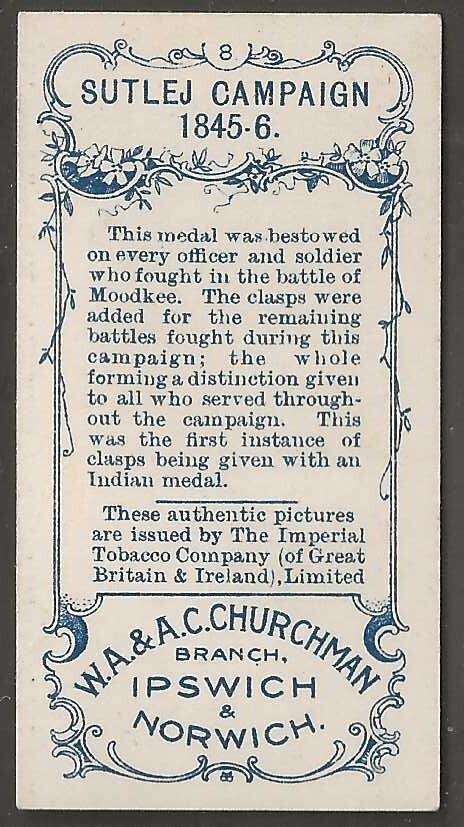 8

SUTLEJ CAMPAIGN
1845-6.

This medal was bestowed on every officer and soldier who fought in the battle of Moodkee. The clasps were added for the remaining battles fought during this campaign; the whole forming a distinction given to all who served throughout the campaign. This was the first instance of clasps being given with an Indian medal.

These authentic pictures are issued by The Imperial Tobacco Company (of Great Britain & Ireland), Limited

W.A.&A.C.CHURCHMAN
BRANCH,
IPSWICH
&
NORWICH.